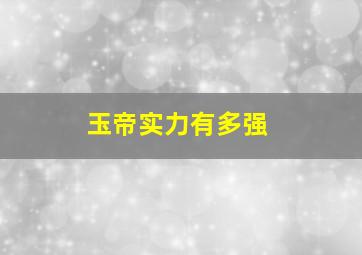 玉帝实力有多强